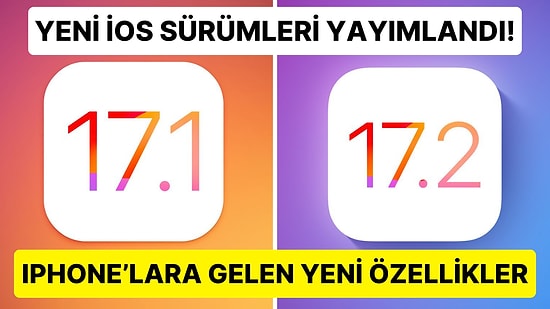 YENİ İOS SÜRÜMLERİ YAYIMLANDI!

17.1

17.2

IPHONE'LARA GELEN YENİ ÖZELLİKLER